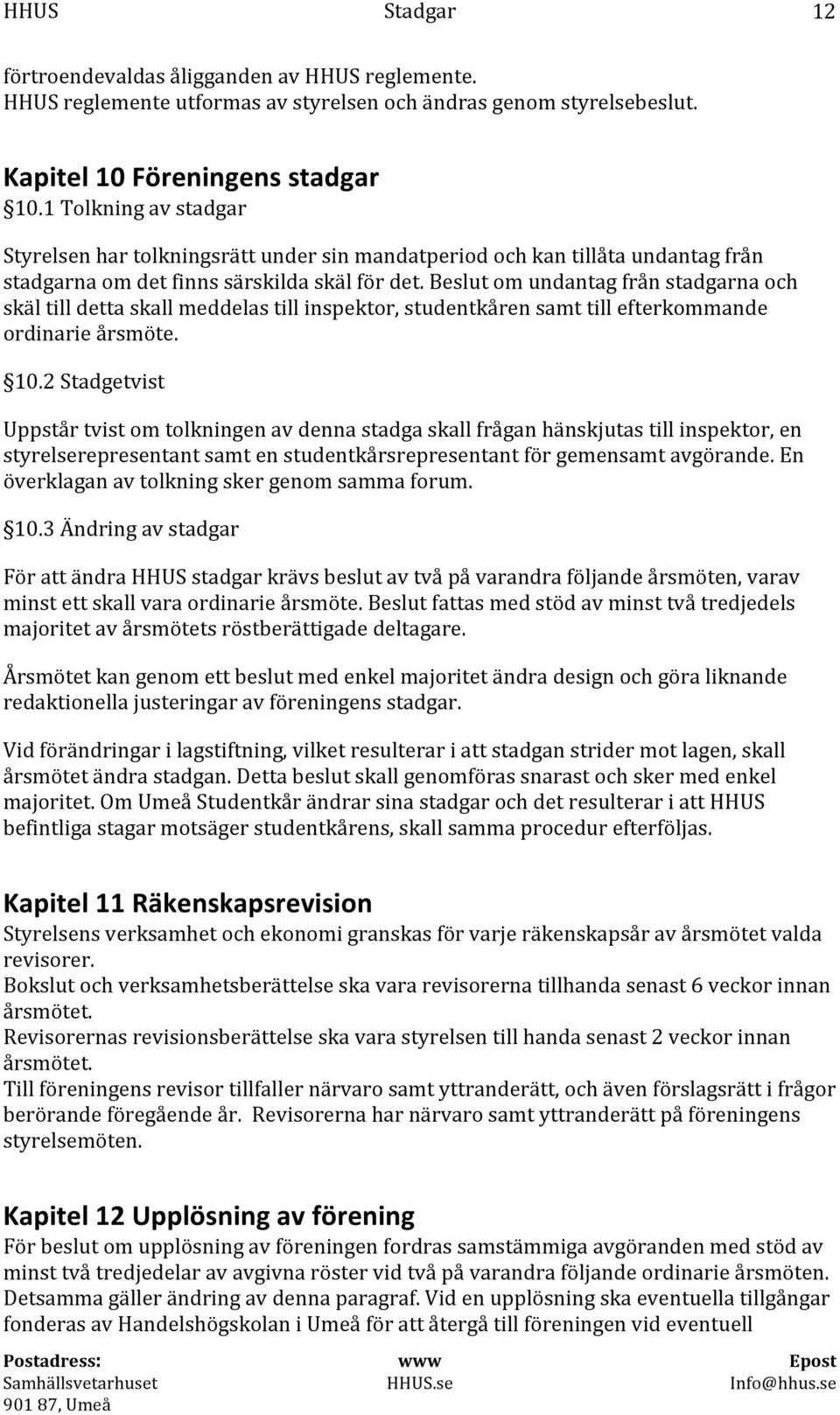 HHUS Stadgar 12

förtroendevaldas åligganden av HHUS reglemente.
HHUS reglemente utformas av styrelsen och ändras genom styrelsebeslut.

Kapitel 10 Föreningens stadgar
§10.1 Tolkning av stadgar

Styrelsen har tolkningsrätt under sin mandatperiod och kan tillåta undantag från stadgarna om det finns särskilda skäl för det. Beslut om undantag från stadgarna och skäl till detta skall meddelas till inspektor, studentkåren samt till efterkommande ordinarie årsmöte.

§10.2 Stadgetvist

Uppstår tvist om tolkningen av denna stadga skall frågan hänskjutas till inspektor, en styrelserepresentant samt en studentkårsrepresentant för gemensamt avgörande. En överklagan av tolkning sker genom samma forum.

§10.3 Ändring av stadgar

För att ändra HHUS stadgar krävs beslut av två på varandra följande årsmöten, varav minst ett skall vara ordinarie årsmöte. Beslut fattas med stöd av minst två tredjedels majoritet av årsmötets röstberättigade deltagare.

Årsmötet kan genom ett beslut med enkel majoritet ändra design och göra liknande redaktionella justeringar av föreningens stadgar.

Vid förändringar i lagstiftning, vilket resulterar i att stadgan strider mot lagen, skall årsmötet ändra stadgan. Detta beslut skall genomföras snarast och sker med enkel majoritet. Om Umeå Studentkår ändrar sina stadgar och det resulterar i att HHUS befintliga stagar motsäger studentkårens, skall samma procedur efterföljas.

Kapitel 11 Räkenskapsrevision
Styrelsens verksamhet och ekonomi granskas för varje räkenskapsår av årsmötet valda revisorer.
Bokslut och verksamhetsberättelse ska vara revisorerna tillhanda senast 6 veckor innan årsmötet.
Revisorernas revisionsberättelse ska vara styrelsen till handa senast 2 veckor innan årsmötet.
Till föreningens revisor tillfaller närvaro samt yttranderätt, och även förslagsrätt i frågor berörande föregående år. Revisorerna har närvaro samt yttranderätt på föreningens styrelsemöten.

Kapitel 12 Upplösning av förening
För beslut om upplösning av föreningen fordras samstämmiga avgöranden med stöd av minst två tredjedelar av avgivna röster vid två på varandra följande ordinarie årsmöten. Detsamma gäller ändring av denna paragraf. Vid en upplösning ska eventuella tillgångar fonderas av Handelshögskolan i Umeå för att återgå till föreningen vid eventuell

Postadress:
Samhällsvetarhuset
901 87, Umeå

www
HHUS.se

Epost
Info@hhus.se